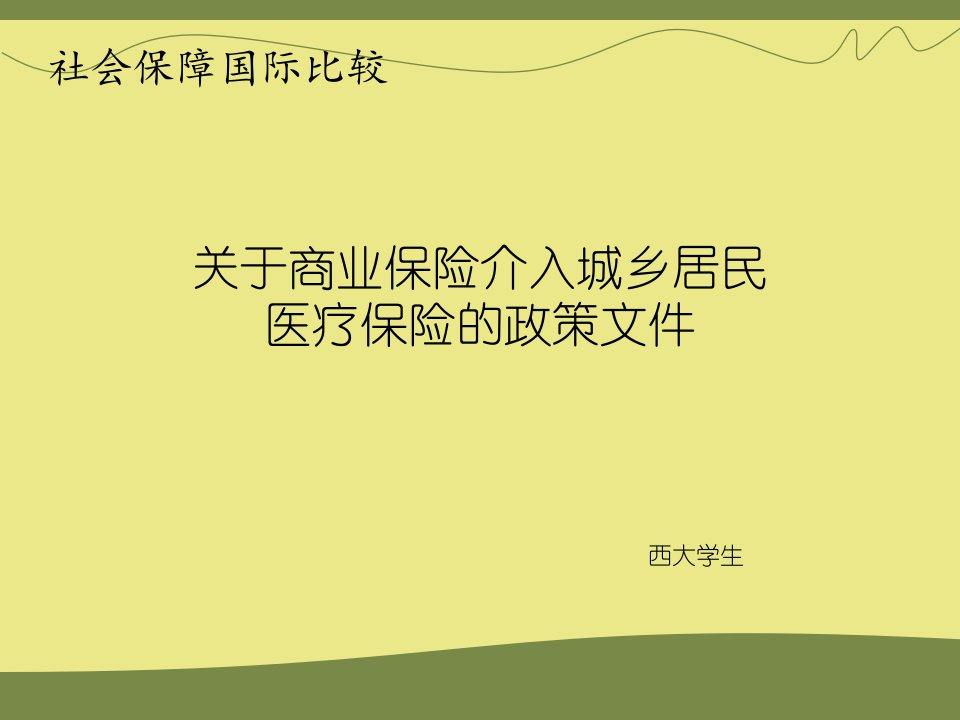 社会保障国际比较

关于商业保险介入城乡居民医疗保险的政策文件

西大学生